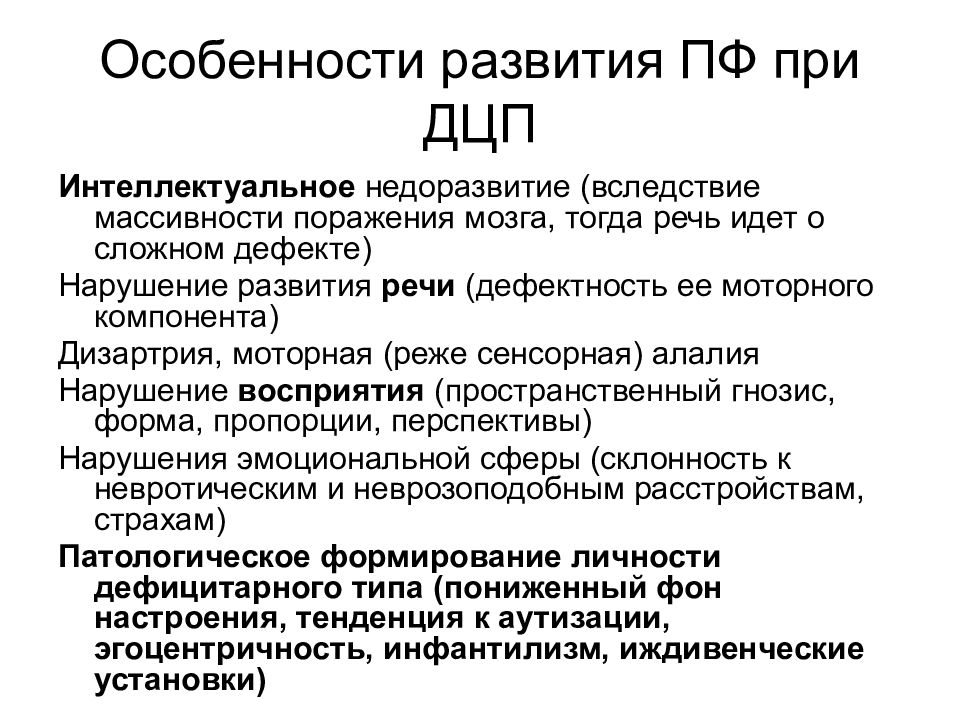 Особенности развития ПФ при ДЦП

Интеллектуальное недоразвитие (вследствие массивности поражения мозга, тогда речь идет о сложном дефекте)

Нарушение развития речи (дефектность ее моторного компонента)

Дизартрия, моторная (реже сенсорная) алалия

Нарушение восприятия (пространственный гнозис, форма, пропорции, перспективы)

Нарушения эмоциональной сферы (склонность к невротическим и неврозоподобным расстройствам, страхам)

Патологическое формирование личности дефицитарного типа (пониженный фон настроения, тенденция к аутизации, эгоцентричность, инфантилизм, иждивенческие установки)